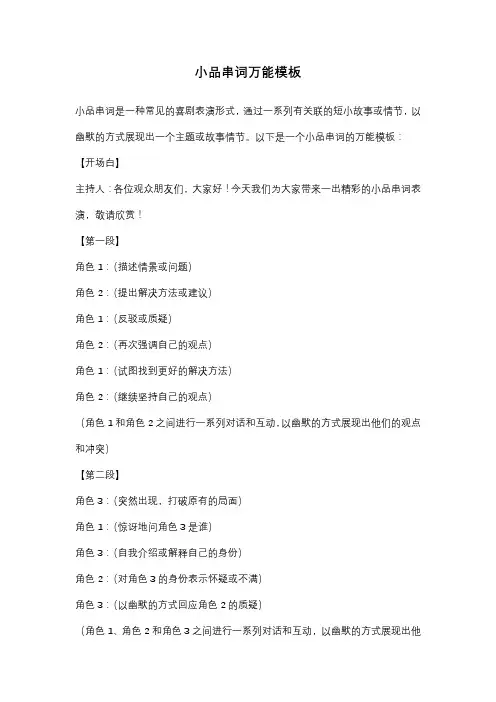 小品串词万能模板

小品串词是一种常见的喜剧表演形式，通过一系列有关联的短小故事或情节，以幽默的方式展现出一个主题或故事情节。以下是一个小品串词的万能模板：

【开场白】

主持人：各位观众朋友们，大家好！今天我们为大家带来一出精彩的小品串词表演，敬请欣赏！

【第一段】

角色 1：（描述情景或问题）

角色 2：（提出解决方法或建议）

角色 1：（反驳或质疑）

角色 2：（再次强调自己的观点）

角色 1：（试图找到更好的解决方法）

角色 2：（继续坚持自己的观点）

（角色 1 和角色 2 之间进行一系列对话和互动，以幽默的方式展现出他们的观点和冲突）

【第二段】

角色 3：（突然出现，打破原有的局面）

角色 1：（惊讶地问角色 3 是谁）

角色 3：（自我介绍或解释自己的身份）

角色 2：（对角色 3 的身份表示怀疑或不满）

角色 3：（以幽默的方式回应角色 2 的质疑）

（角色 1、角色 2 和角色 3 之间进行一系列对话和互动，以幽默的方式展现出他